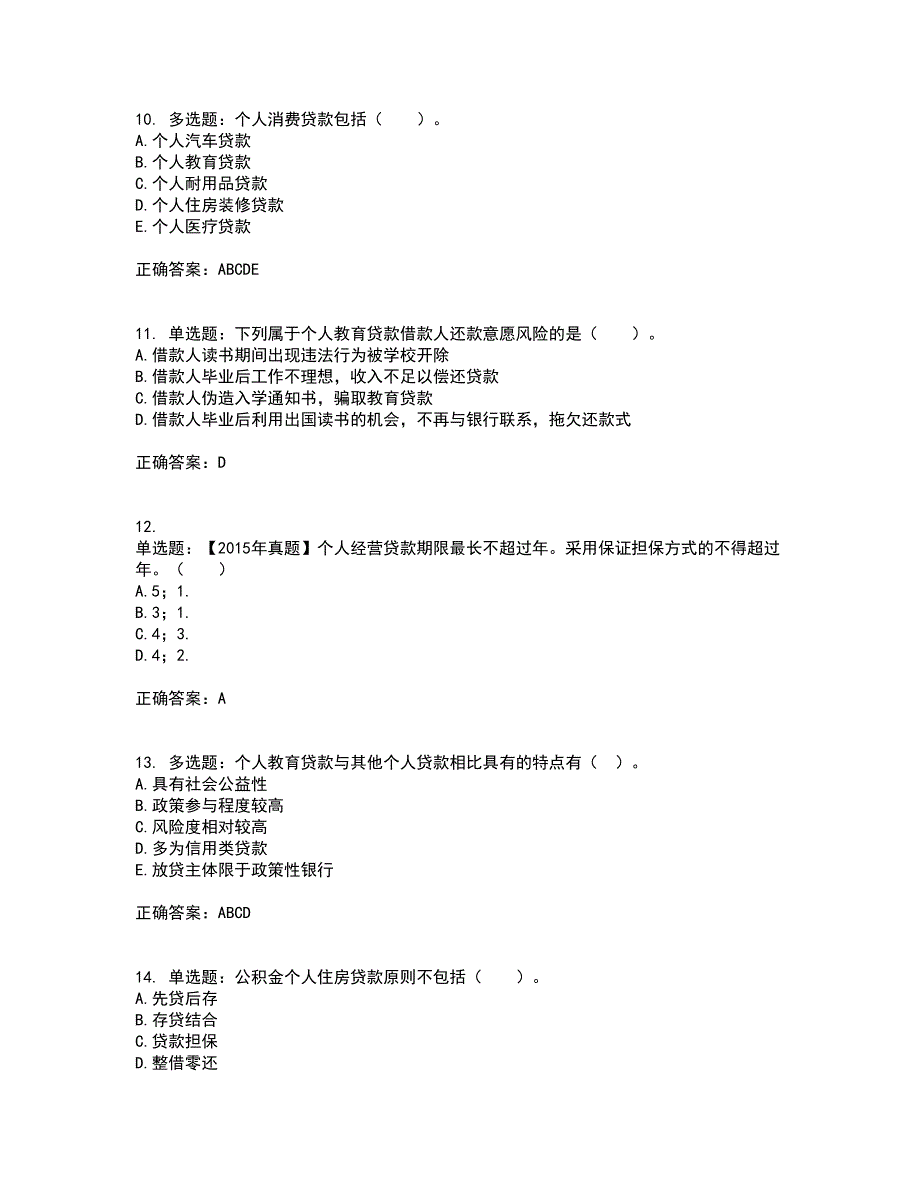 10. 多选题：个人消费贷款包括（　　）。
A.个人汽车贷款
B.个人教育贷款
C.个人耐用品贷款
D.个人住房装修贷款
E.个人医疗贷款

正确答案：ABCDE

11. 单选题：下列属于个人教育贷款借款人还款意愿风险的是（　　）。
A.借款人读书期间出现违法行为被学校开除
B.借款人毕业后工作不理想，收入不足以偿还贷款
C.借款人伪造入学通知书，骗取教育贷款
D.借款人毕业后利用出国读书的机会，不再与银行联系，拖欠还款式

正确答案：D

12.
单选题：【2015年真题】个人经营贷款期限最长不超过年。采用保证担保方式的不得超过年。（　　）
A.5；1.
B.3；1.
C.4；3.
D.4；2.

正确答案：A

13. 多选题：个人教育贷款与其他个人贷款相比具有的特点有（　）。
A.具有社会公益性
B.政策参与程度较高
C.风险度相对较高
D.多为信用类贷款
E.放贷主体限于政策性银行

正确答案：ABCD

14. 单选题：公积金个人住房贷款原则不包括（　　）。
A.先贷后存
B.存贷结合
C.贷款担保
D.整借零还